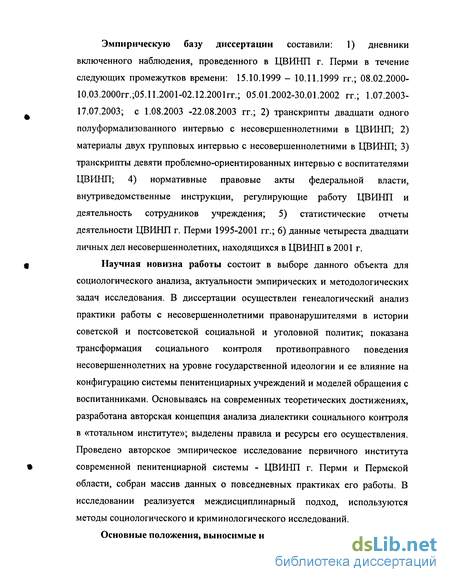 Эмпирическую базу диссертации составили: 1) дневники включенного наблюдения, проведенного в ЦВИНП г. Перми в течение следующих промежутков времени: 15.10.1999 – 10.11.1999 гг.; 08.02.2000-10.03.2000гг.;05.11.2001-02.12.2001гг.; 05.01.2002-30.01.2002 гг.; 1.07.2003-17.07.2003; с 1.08.2003 -22.08.2003 гг.; 2) транскрипты двадцати одного полуформализованного интервью с несовершеннолетними в ЦВИНП; 2) материалы двух групповых интервью с несовершеннолетними в ЦВИНП; 3) транскрипты девяти проблемно-ориентированных интервью с воспитателями ЦВИНП; 4) нормативные правовые акты федеральной власти, внутриведомственные инструкции, регулирующие работу ЦВИНП и деятельность сотрудников учреждения; 5) статистические отчеты деятельности ЦВИНП г. Перми 1995-2001 гг.; 6) данные четыреста двадцати личных дел несовершеннолетних, находящихся в ЦВИНП в 2001 г.

Научная новизна работы состоит в выборе данного объекта для социологического анализа, актуальности эмпирических и методологических задач исследования. В диссертации осуществлен генеалогический анализ практики работы с несовершеннолетними правонарушителями в истории советской и постсоветской социальной и уголовной политик; показана трансформация социального контроля противоправного поведения несовершеннолетних на уровне государственной идеологии и ее влияние на конфигурацию системы пенитенциарных учреждений и моделей обращения с воспитанниками. Основываясь на современных теоретических достижениях, разработана авторская концепция анализа диалектики социального контроля в «тотальном институте»; выделены правила и ресурсы его осуществления. Проведено авторское эмпирическое исследование первичного института современной пенитенциарной системы - ЦВИНП г. Перми и Пермской области, собран массив данных о повседневных практиках его работы. В исследовании реализуется междисциплинарный подход, используются методы социологического и криминологического исследований.

Основные положения, выносимые н

dsLib.net
библиотека диссертаций